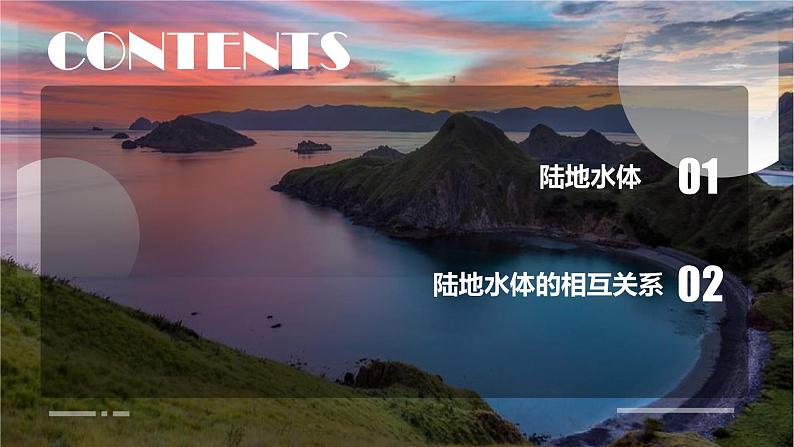 CONTENTS

陆地水体 01

陆地水体的相互关系 02